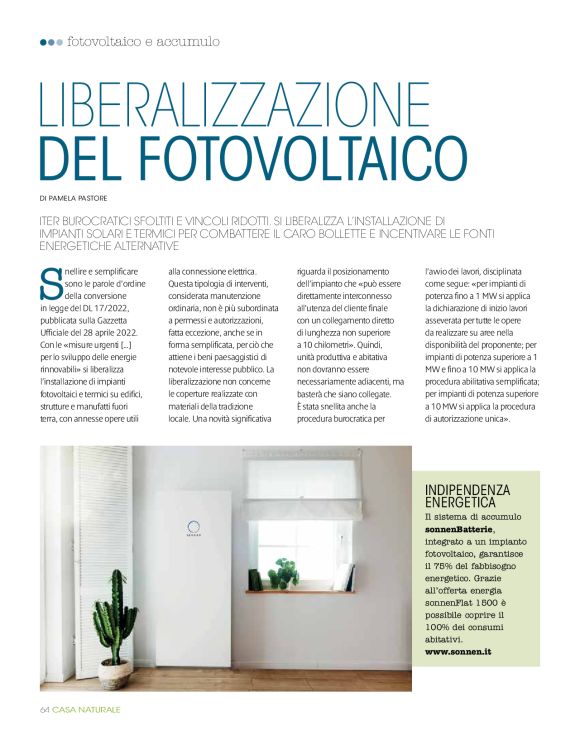 fotovoltaico e accumulo

LIBERALIZZAZIONE DEL FOTOVOLTAICO

DI PAMELA PASTORE

ITER BUROCRATICI SFOLTITI E VINCOLI RIDOTTI. SI LIBERALIZZA L'INSTALLAZIONE DI IMPIANTI SOLARI E TERMICI PER COMBATTERE IL CARO BOLLETTE E INCENTIVARE LE FONTI ENERGETICHE ALTERNATIVE

Snellire e semplificare sono le parole d'ordine della conversione in legge del DL 17/2022, pubblicata sulla Gazzetta Ufficiale del 28 aprile 2022. Con le «misure urgenti [...] per lo sviluppo delle energie rinnovabili» si liberalizza l'installazione di impianti fotovoltaici e termici su edifici, strutture e manufatti fuori terra, con annesse opere utili alla connessione elettrica. Questa tipologia di interventi, considerata manutenzione ordinaria, non è più subordinata a permessi e autorizzazioni, fatta eccezione, anche se in forma semplificata, per ciò che attiene i beni paesaggistici di notevole interesse pubblico. La liberalizzazione non concerne le coperture realizzate con materiali della tradizione locale. Una novità significativa riguarda il posizionamento dell'impianto che «può essere direttamente interconnesso all'utenza del cliente finale con un collegamento diretto di lunghezza non superiore a 10 chilometri». Quindi, unità produttiva e abitativa non dovranno essere necessariamente adiacenti, ma basterà che siano collegate. È stata snellita anche la procedura burocratica per l'avvio dei lavori, disciplinata come segue: «per impianti di potenza fino a 1 MW si applica la dichiarazione di inizio lavori asseverata per tutte le opere da realizzare su aree nella disponibilità del proponente; per impianti di potenza superiore a 1 MW e fino a 10 MW si applica la procedura abilitativa semplificata; per impianti di potenza superiore a 10 MW si applica la procedura di autorizzazione unica».

INDIPENDENZA ENERGETICA
Il sistema di accumulo sonnenBatterie, integrato a un impianto fotovoltaico, garantisce il 75% del fabbisogno energetico. Grazie all'offerta energia sonnenFlat 1500 è possibile coprire il 100% dei consumi abitativi.
www.sonnen.it

64 CASA NATURALE